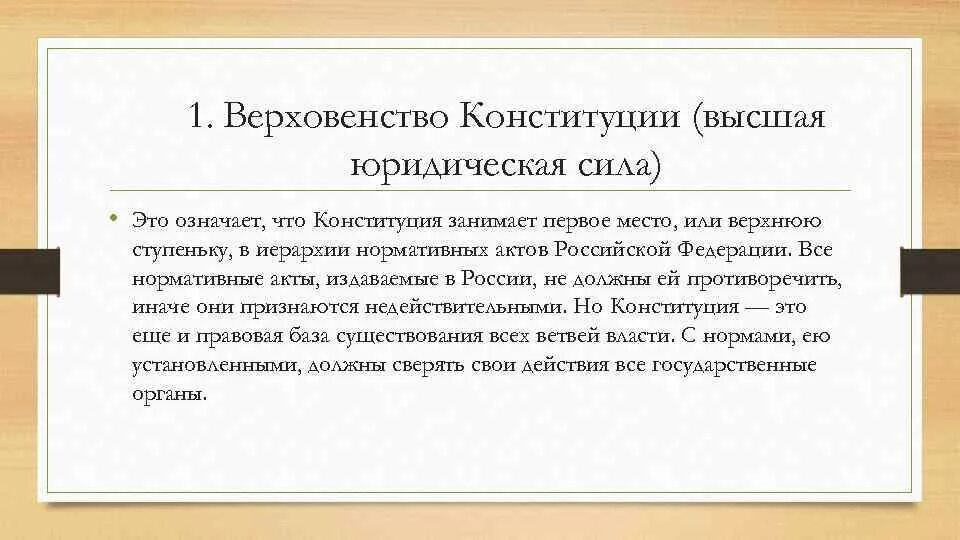 1. Верховенство Конституции (высшая юридическая сила)

• Это означает, что Конституция занимает первое место, или верхнюю ступеньку, в иерархии нормативных актов Российской Федерации. Все нормативные акты, издаваемые в России, не должны ей противоречить, иначе они признаются недействительными. Но Конституция — это еще и правовая база существования всех ветвей власти. С нормами, ею установленными, должны сверять свои действия все государственные органы.